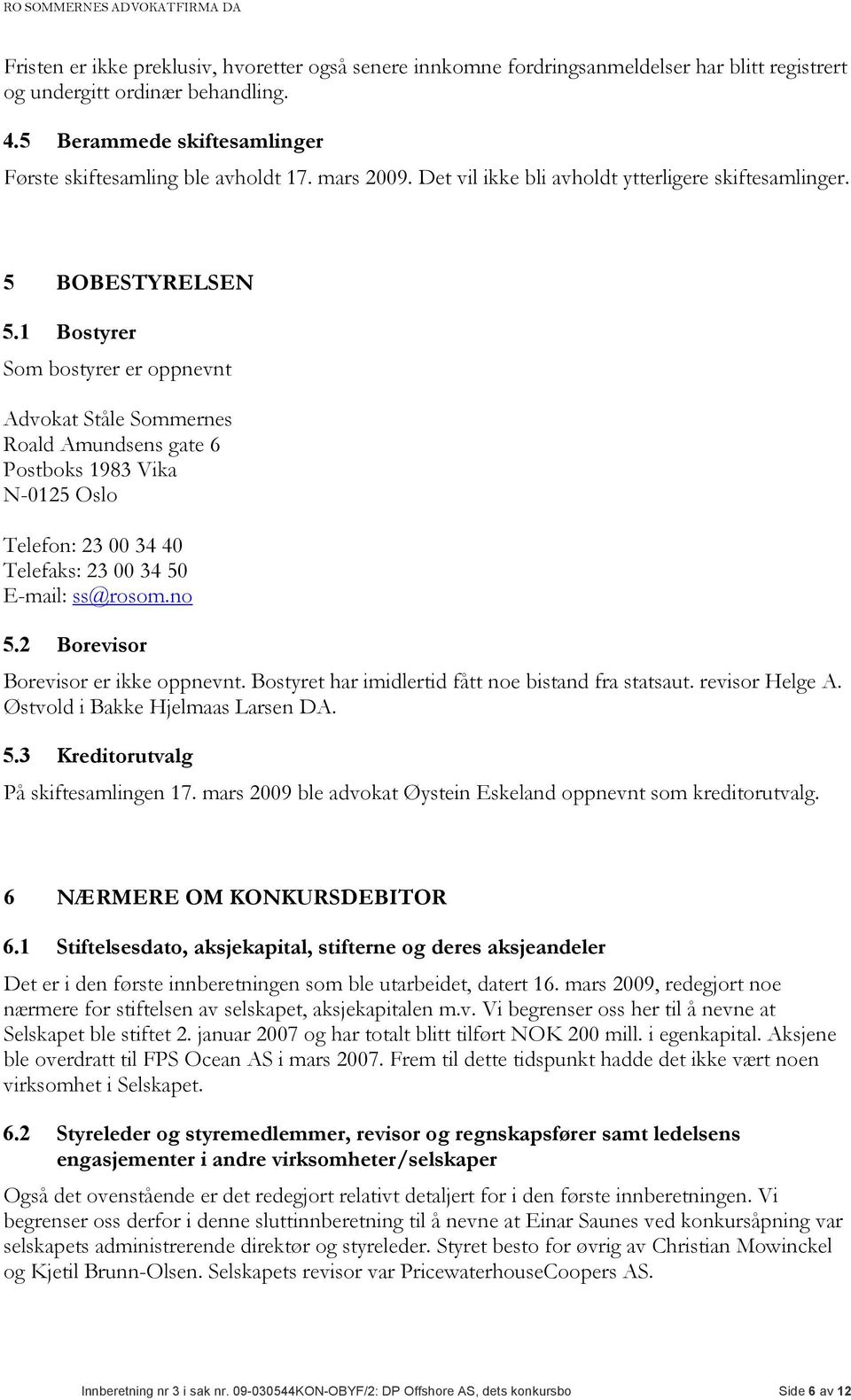 RO SOMMERNES ADVOKATFIRMA DA

Fristen er ikke preklusiv, hvoretter også senere innkomne fordringsanmeldelser har blitt registrert og undergitt ordinær behandling.

4.5 Berammede skiftesamlinger

Første skiftesamling ble avholdt 17. mars 2009. Det vil ikke bli avholdt ytterligere skiftesamlinger.

5 BOBESTYRELSEN

5.1 Bostyrer

Som bostyrer er oppnevnt

Advokat Ståle Sommernes
Roald Amundsens gate 6
Postboks 1983 Vika
N-0125 Oslo

Telefon: 23 00 34 40
Telefaks: 23 00 34 50
E-mail: ss@rosom.no

5.2 Borevisor

Borevisor er ikke oppnevnt. Bostyret har imidlertid fått noe bistand fra statsaut. revisor Helge A. Østvold i Bakke Hjelmaas Larsen DA.

5.3 Kreditorutvalg

På skiftesamlingen 17. mars 2009 ble advokat Øystein Eskeland oppnevnt som kreditorutvalg.

6 NÆRMERE OM KONKURSDEBITOR

6.1 Stiftelsesdato, aksjekapital, stifterne og deres aksjeandeler

Det er i den første innberetningen som ble utarbeidet, datert 16. mars 2009, redegjort noe nærmere for stiftelsen av selskapet, aksjekapitalen m.v. Vi begrenser oss her til å nevne at Selskapet ble stiftet 2. januar 2007 og har totalt blitt tilført NOK 200 mill. i egenkapital. Aksjene ble overdratt til FPS Ocean AS i mars 2007. Frem til dette tidspunkt hadde det ikke vært noen virksomhet i Selskapet.

6.2 Styreleder og styremedlemmer, revisor og regnskapsfører samt ledelsens engasjementer i andre virksomheter/selskaper

Også det ovenstående er det redegjort relativt detaljert for i den første innberetningen. Vi begrenser oss derfor i denne sluttinnberetning til å nevne at Einar Saunes ved konkursåpning var selskapets administrerende direktør og styreleder. Styret besto for øvrig av Christian Mowinckel og Kjetil Brunn-Olsen. Selskapets revisor var PricewaterhouseCoopers AS.

Innberetning nr 3 i sak nr. 09-030544KON-OBYF/2: DP Offshore AS, dets konkursbo Side 6 av 12